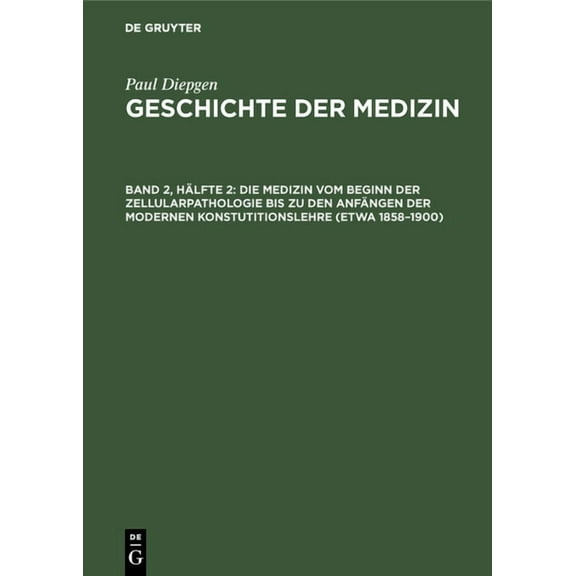 DE GRUYTER

Paul Diepgen
GESCHICHTE DER MEDIZIN

BAND 2, HÄLFTE 2: DIE MEDIZIN VOM BEGINN DER ZELLULARPATHOLOGIE BIS ZU DEN ANFÄNGEN DER MODERNEN KONSTUTITIONSLEHRE (ETWA 1858–1900)

DE
G